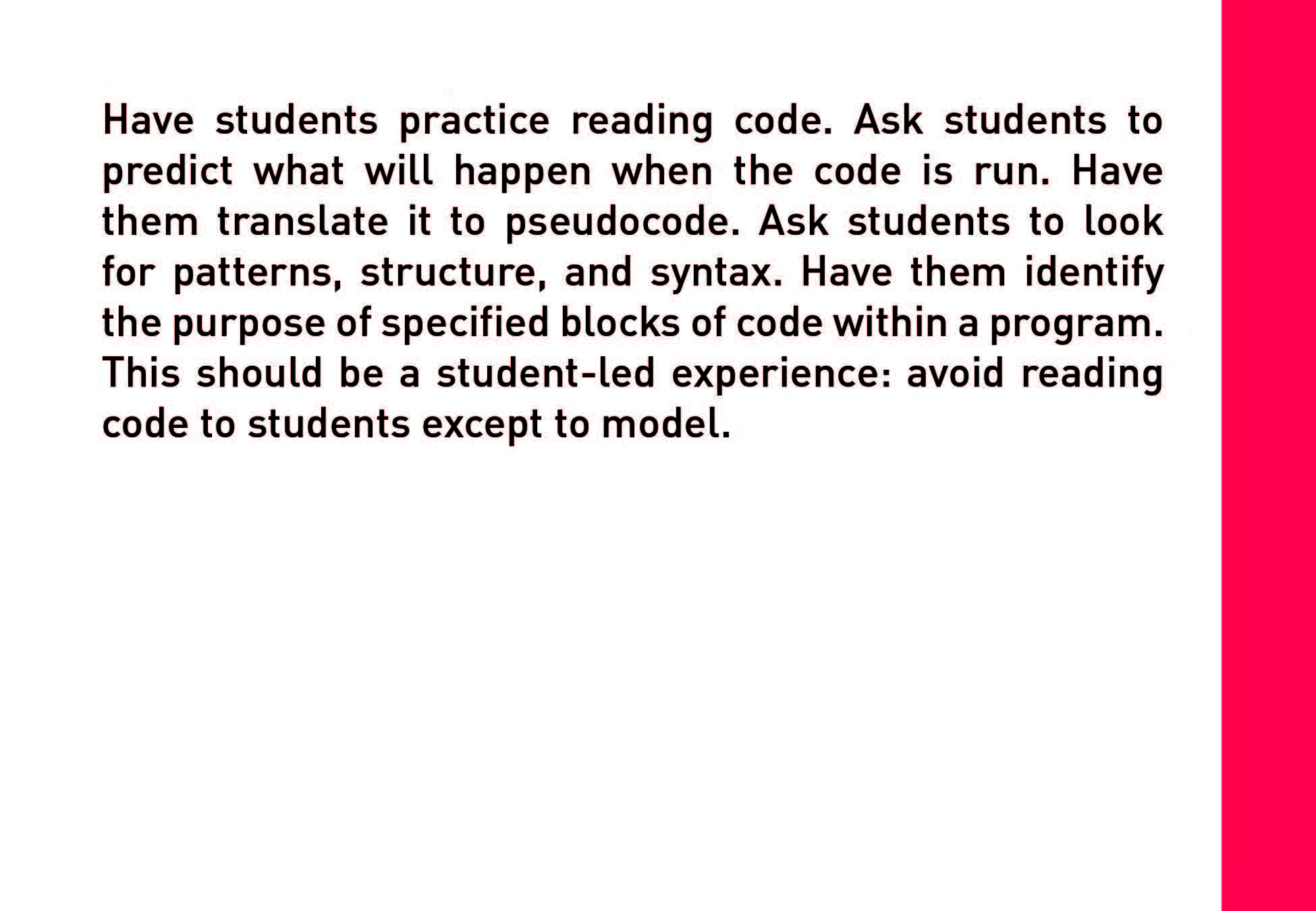 Have students practice reading code. Ask students to predict what will happen when the code is run. Have them translate it to pseudocode. Ask students to look for patterns, structure, and syntax. Have them identify the purpose of specified blocks of code within a program. This should be a student-led experience: avoid reading code to students except to model.